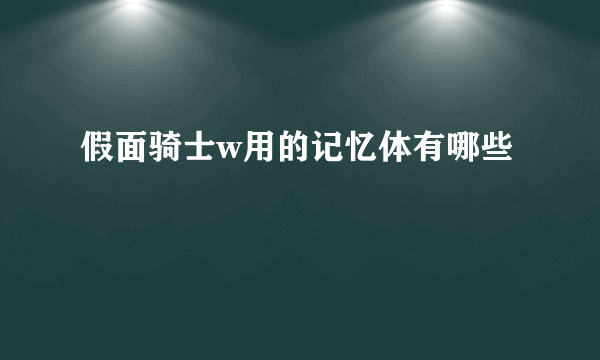 假面骑士w用的记忆体有哪些